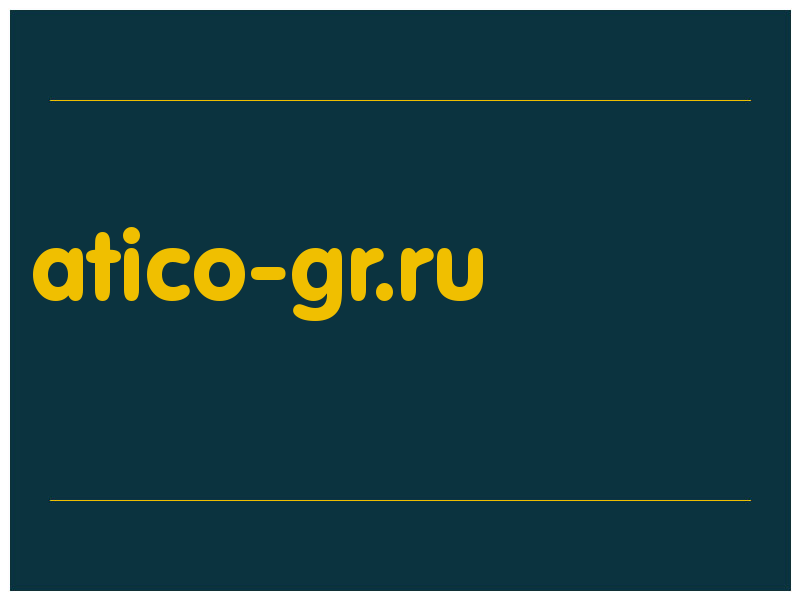 atico-gr.ru